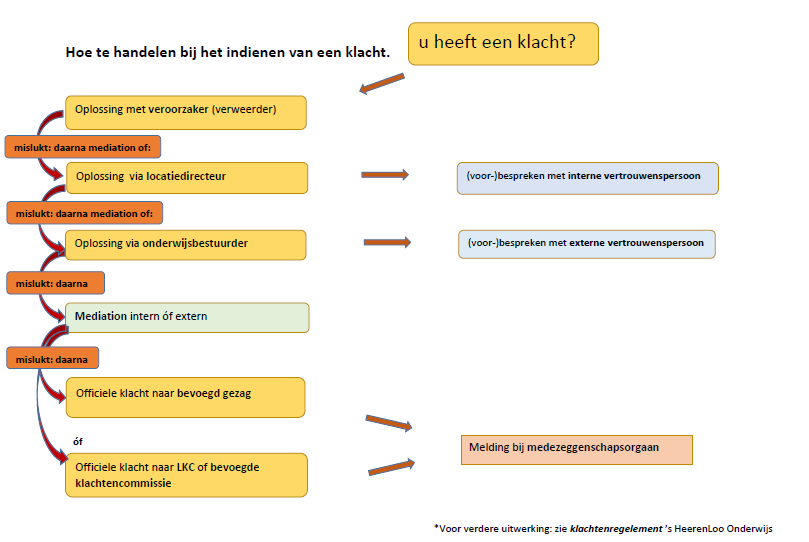 Hoe te handelen bij het indienen van een klacht.

u heeft een klacht?

Oplossing met veroorzaker (verweerder)

mislukt: daarna mediation of:

Oplossing via locatiedirecteur

(voor-)bespreken met interne vertrouwenspersoon

mislukt: daarna mediation of:

Oplossing via onderwijsbestuurder

(voor-)bespreken met externe vertrouwenspersoon

mislukt: daarna

Mediation intern óf extern

mislukt: daarna

Officiele klacht naar bevoegd gezag

óf

Officiele klacht naar LKC of bevoegde klachtencommissie

Melding bij medezeggenschapsorgaan

*Voor verdere uitwerking: zie klachtenregelement 's HeerenLoo Onderwijs